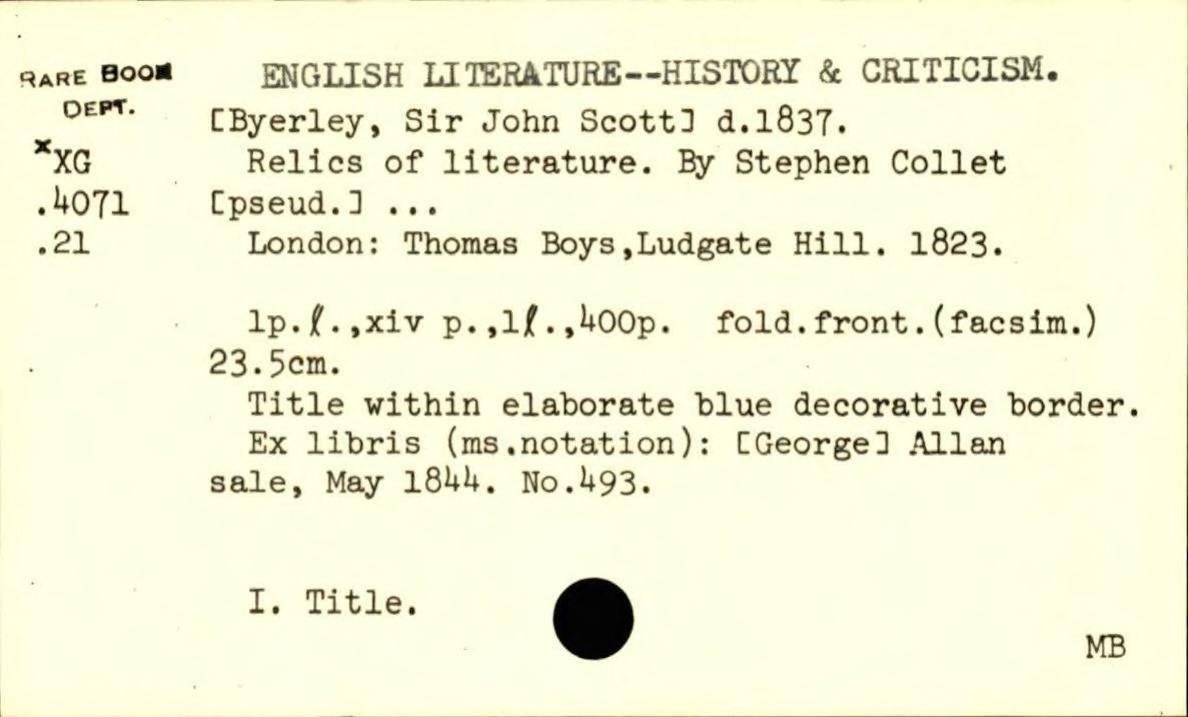 RARE BOOK DEPT.

*XG
.4071
.21

ENGLISH LITERATURE--HISTORY & CRITICISM.
[Byerley, Sir John Scott] d.1837.
Relics of literature. By Stephen Collet [pseud.] ...
London: Thomas Boys,Ludgate Hill. 1823.

1p.ℓ.,xiv p.,1ℓ.,400p. fold.front.(facsim.) 23.5cm.
Title within elaborate blue decorative border.
Ex libris (ms.notation): [George] Allan sale, May 1844. No.493.

I. Title.

MB